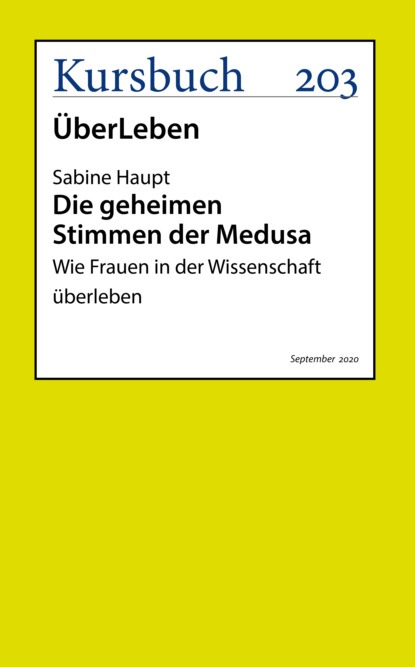 Kursbuch 203

ÜberLeben

Sabine Haupt

Die geheimen Stimmen der Medusa

Wie Frauen in der Wissenschaft überleben

September 2020